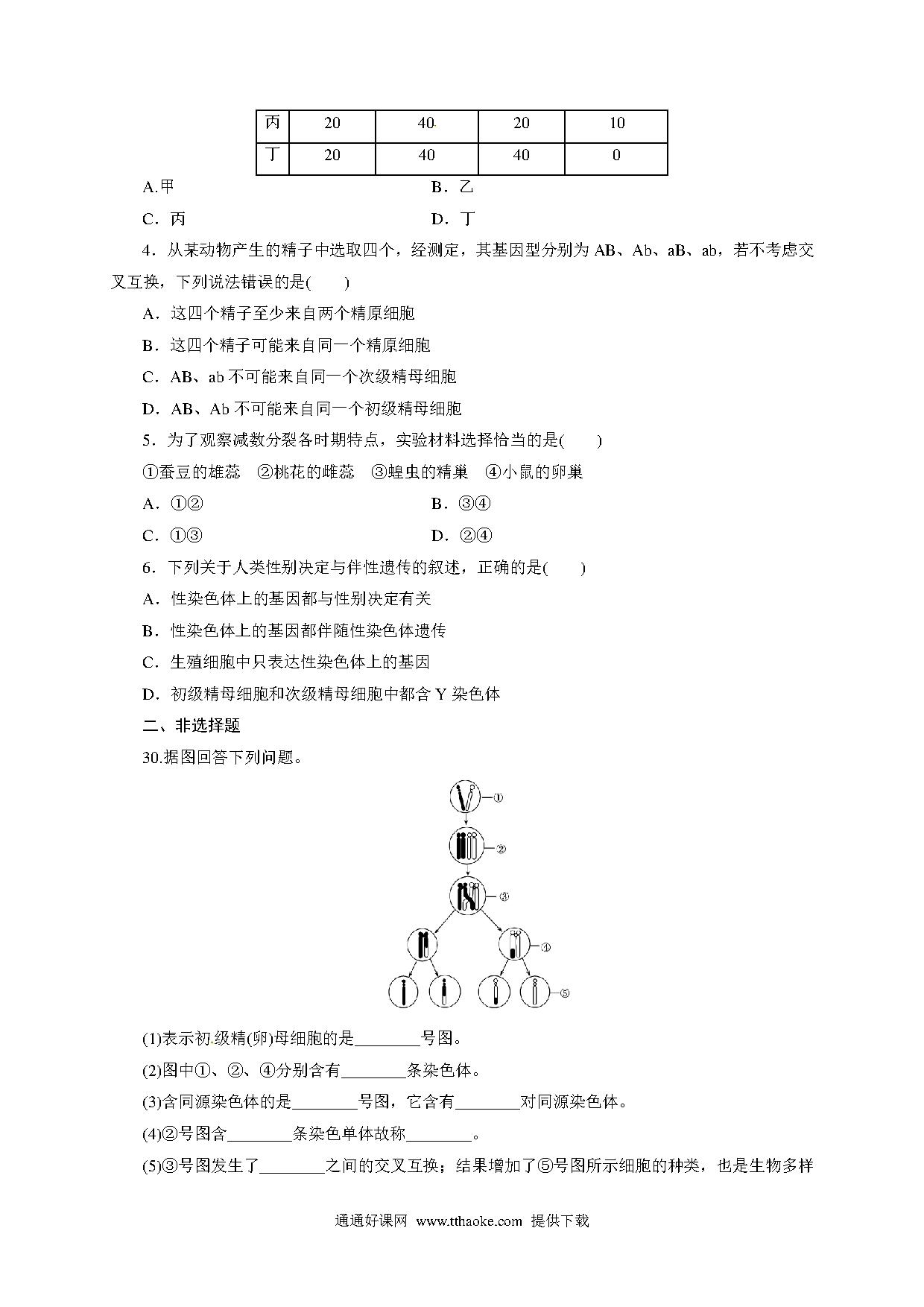 | 丙 | 20 | 40 | 20 | 10 |
|---|---|---|---|---|
| 丁 | 20 | 40 | 40 | 0 |

A.甲　　B．乙

C．丙　　D．丁

4．从某动物产生的精子中选取四个，经测定，其基因型分别为 AB、Ab、aB、ab，若不考虑交叉互换，下列说法错误的是(　　)

A．这四个精子至少来自两个精原细胞

B．这四个精子可能来自同一个精原细胞

C．AB、ab 不可能来自同一个次级精母细胞

D．AB、Ab 不可能来自同一个初级精母细胞

5．为了观察减数分裂各时期特点，实验材料选择恰当的是(　　)

①蚕豆的雄蕊　②桃花的雌蕊　③蝗虫的精巢　④小鼠的卵巢

A．①②　　B．③④

C．①③　　D．②④

6．下列关于人类性别决定与伴性遗传的叙述，正确的是(　　)

A．性染色体上的基因都与性别决定有关

B．性染色体上的基因都伴随性染色体遗传

C．生殖细胞中只表达性染色体上的基因

D．初级精母细胞和次级精母细胞中都含 Y 染色体

二、非选择题

30.据图回答下列问题。

①
②
③
④
⑤

(1)表示初级精(卵)母细胞的是________号图。

(2)图中①、②、④分别含有________条染色体。

(3)含同源染色体的是________号图，它含有________对同源染色体。

(4)②号图含________条染色单体故称________。

(5)③号图发生了________之间的交叉互换；结果增加了⑤号图所示细胞的种类，也是生物多样

通通好课网 www.tthaoke.com 提供下载